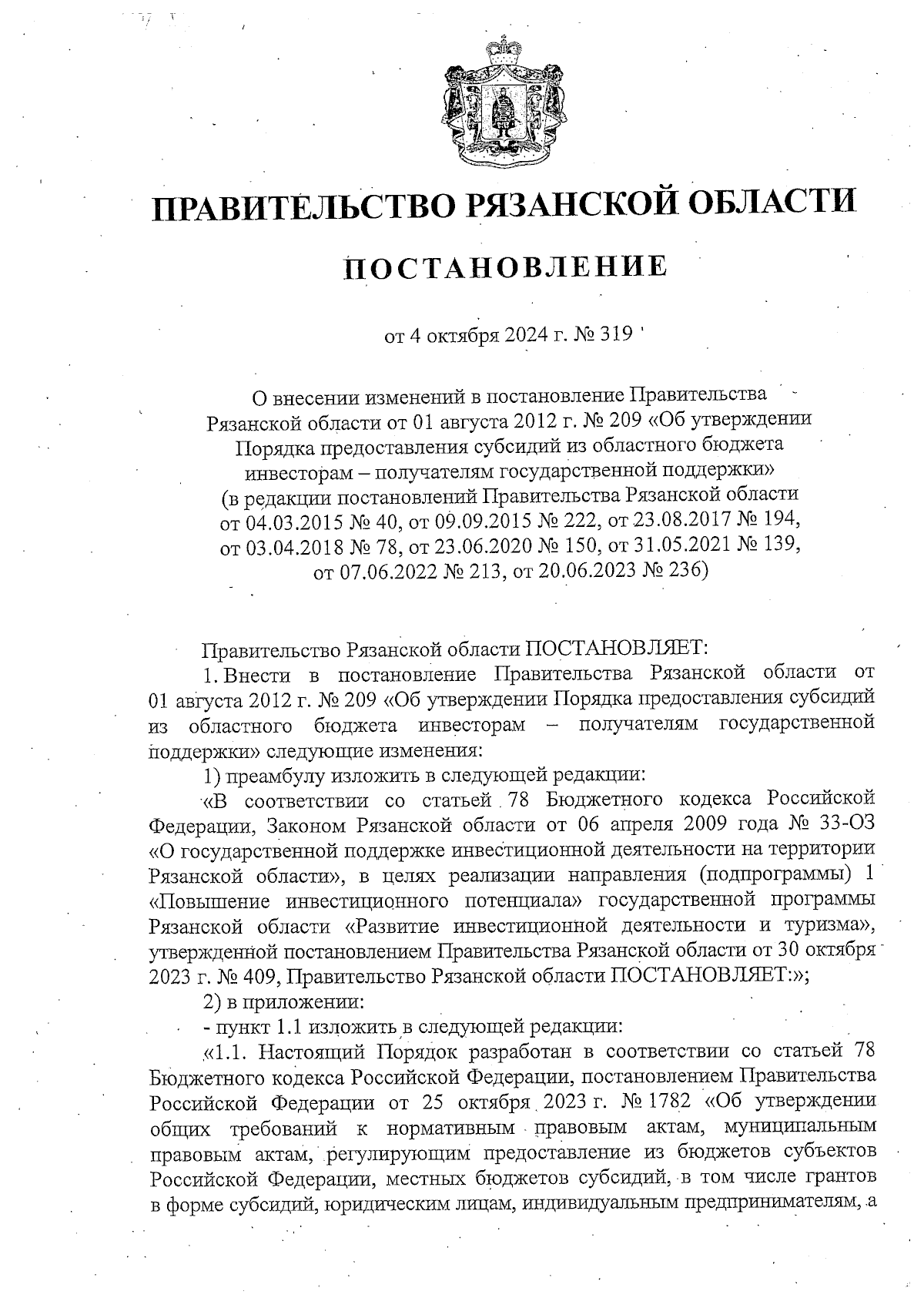 ПРАВИТЕЛЬСТВО РЯЗАНСКОЙ ОБЛАСТИ

ПОСТАНОВЛЕНИЕ

от 4 октября 2024 г. № 319

О внесении изменений в постановление Правительства Рязанской области от 01 августа 2012 г. № 209 «Об утверждении Порядка предоставления субсидий из областного бюджета инвесторам – получателям государственной поддержки» (в редакции постановлений Правительства Рязанской области от 04.03.2015 № 40, от 09.09.2015 № 222, от 23.08.2017 № 194, от 03.04.2018 № 78, от 23.06.2020 № 150, от 31.05.2021 № 139, от 07.06.2022 № 213, от 20.06.2023 № 236)

Правительство Рязанской области ПОСТАНОВЛЯЕТ:

1. Внести в постановление Правительства Рязанской области от 01 августа 2012 г. № 209 «Об утверждении Порядка предоставления субсидий из областного бюджета инвесторам – получателям государственной поддержки» следующие изменения:

1) преамбулу изложить в следующей редакции:

«В соответствии со статьей 78 Бюджетного кодекса Российской Федерации, Законом Рязанской области от 06 апреля 2009 года № 33-ОЗ «О государственной поддержке инвестиционной деятельности на территории Рязанской области», в целях реализации направления (подпрограммы) 1 «Повышение инвестиционного потенциала» государственной программы Рязанской области «Развитие инвестиционной деятельности и туризма», утвержденной постановлением Правительства Рязанской области от 30 октября 2023 г. № 409, Правительство Рязанской области ПОСТАНОВЛЯЕТ:»;

2) в приложении:

- пункт 1.1 изложить в следующей редакции:

«1.1. Настоящий Порядок разработан в соответствии со статьей 78 Бюджетного кодекса Российской Федерации, постановлением Правительства Российской Федерации от 25 октября 2023 г. № 1782 «Об утверждении общих требований к нормативным правовым актам, муниципальным правовым актам, регулирующим предоставление из бюджетов субъектов Российской Федерации, местных бюджетов субсидий, в том числе грантов в форме субсидий, юридическим лицам, индивидуальным предпринимателям, а